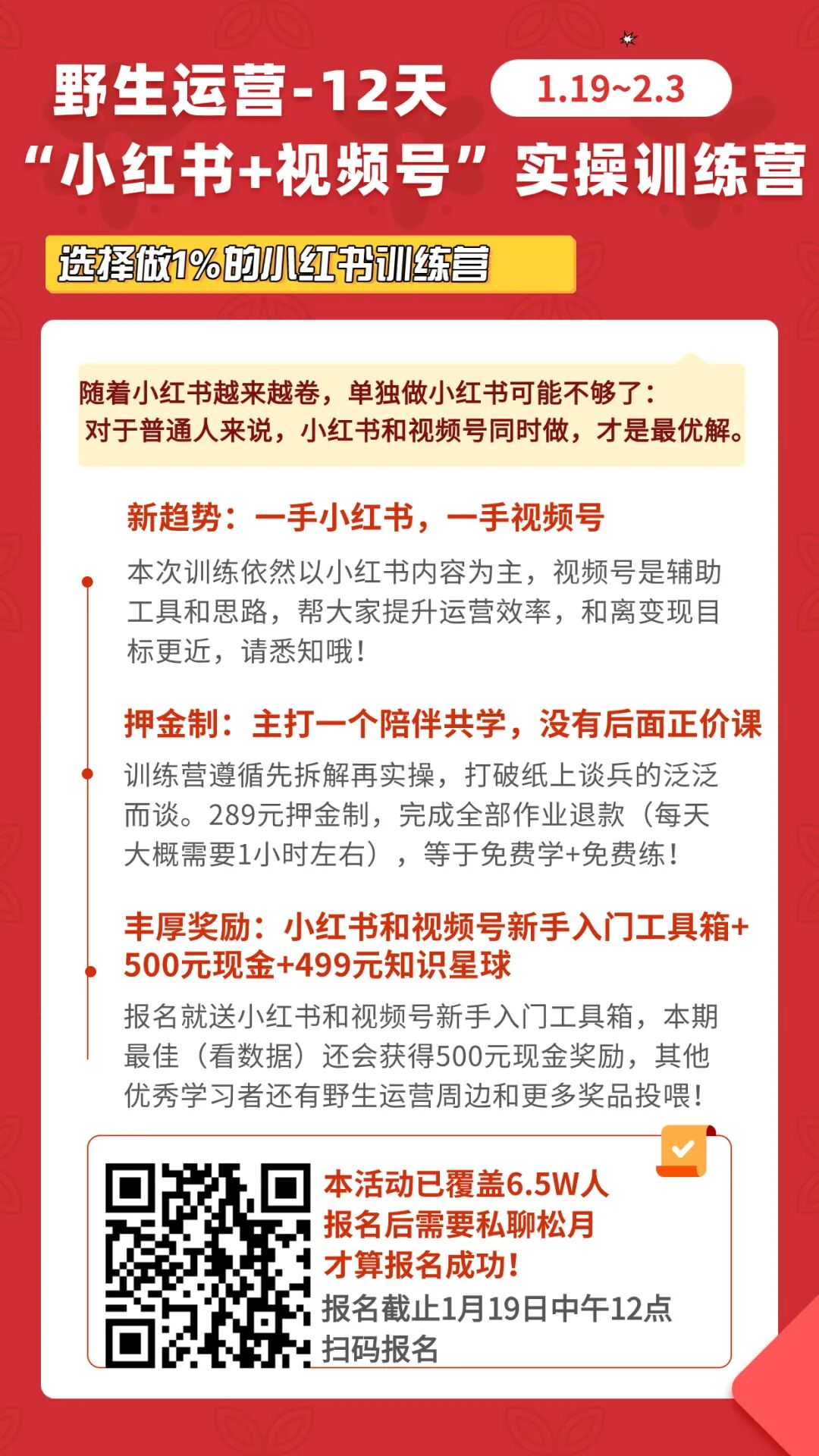 野生运营-12天 1.19~2.3

“小红书+视频号”实操训练营

选择做1%的小红书训练营

随着小红书越来越卷，单独做小红书可能不够了：
对于普通人来说，小红书和视频号同时做，才是最优解。

新趋势：一手小红书，一手视频号

本次训练依然以小红书内容为主，视频号是辅助工具和思路，帮大家提升运营效率，和离变现目标更近，请悉知哦！

押金制：主打一个陪伴共学，没有后面正价课

训练营遵循先拆解再实操，打破纸上谈兵的泛泛而谈。289元押金制，完成全部作业退款（每天大概需要1小时左右），等于免费学+免费练！

丰厚奖励：小红书和视频号新手入门工具箱+500元现金+499元知识星球

报名就送小红书和视频号新手入门工具箱，本期最佳（看数据）还会获得500元现金奖励，其他优秀学习者还有野生运营周边和更多奖品投喂！

本活动已覆盖6.5W人
报名后需要私聊松月
才算报名成功！
报名截止1月19日中午12点
扫码报名